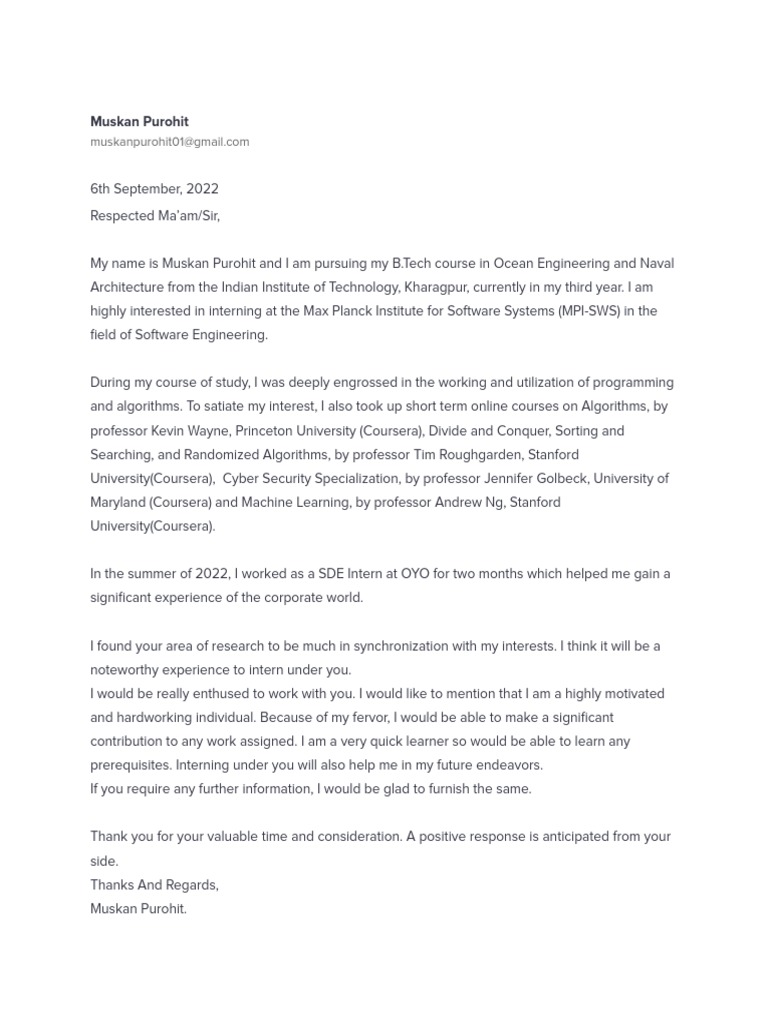 Muskan Purohit
muskanpurohit01@gmail.com

6th September, 2022

Respected Ma'am/Sir,

My name is Muskan Purohit and I am pursuing my B.Tech course in Ocean Engineering and Naval Architecture from the Indian Institute of Technology, Kharagpur, currently in my third year. I am highly interested in interning at the Max Planck Institute for Software Systems (MPI-SWS) in the field of Software Engineering.

During my course of study, I was deeply engrossed in the working and utilization of programming and algorithms. To satiate my interest, I also took up short term online courses on Algorithms, by professor Kevin Wayne, Princeton University (Coursera), Divide and Conquer, Sorting and Searching, and Randomized Algorithms, by professor Tim Roughgarden, Stanford University(Coursera), Cyber Security Specialization, by professor Jennifer Golbeck, University of Maryland (Coursera) and Machine Learning, by professor Andrew Ng, Stanford University(Coursera).

In the summer of 2022, I worked as a SDE Intern at OYO for two months which helped me gain a significant experience of the corporate world.

I found your area of research to be much in synchronization with my interests. I think it will be a noteworthy experience to intern under you.
I would be really enthused to work with you. I would like to mention that I am a highly motivated and hardworking individual. Because of my fervor, I would be able to make a significant contribution to any work assigned. I am a very quick learner so would be able to learn any prerequisites. Interning under you will also help me in my future endeavors.
If you require any further information, I would be glad to furnish the same.

Thank you for your valuable time and consideration. A positive response is anticipated from your side.
Thanks And Regards,
Muskan Purohit.